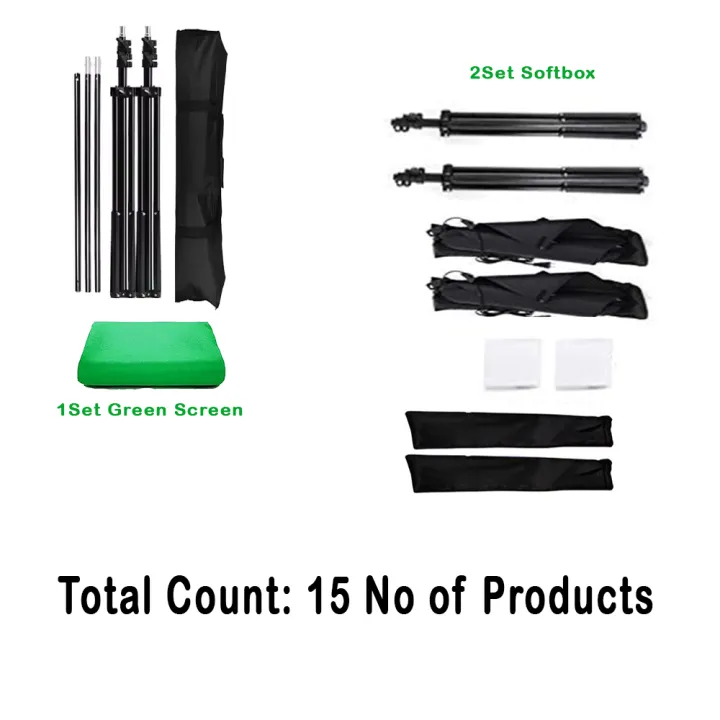 2Set Softbox

1Set Green Screen

Total Count: 15 No of Products